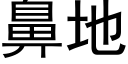 鼻地